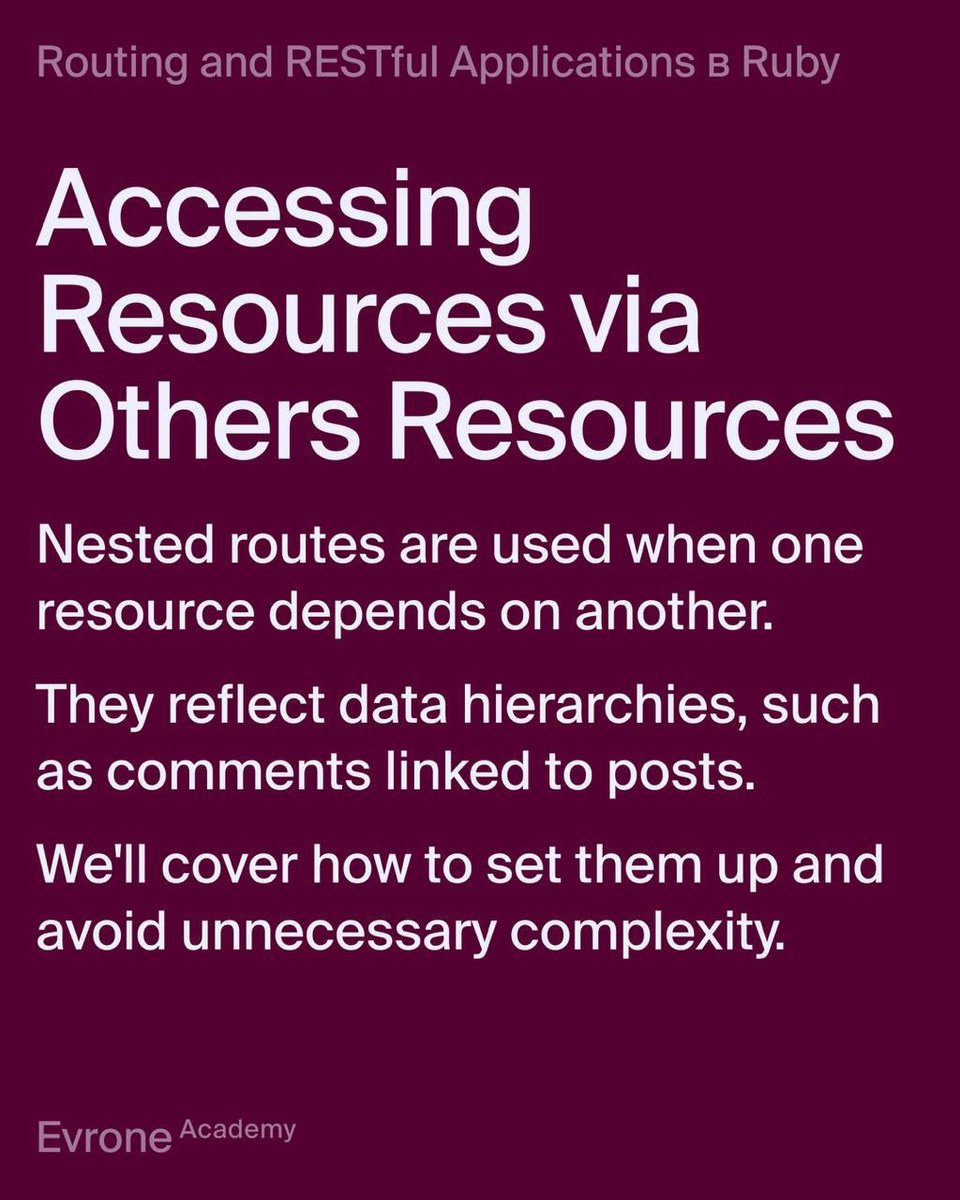 Routing and RESTful Applications в Ruby

Accessing Resources via Others Resources

Nested routes are used when one resource depends on another.

They reflect data hierarchies, such as comments linked to posts.

We'll cover how to set them up and avoid unnecessary complexity.

Evrone Academy